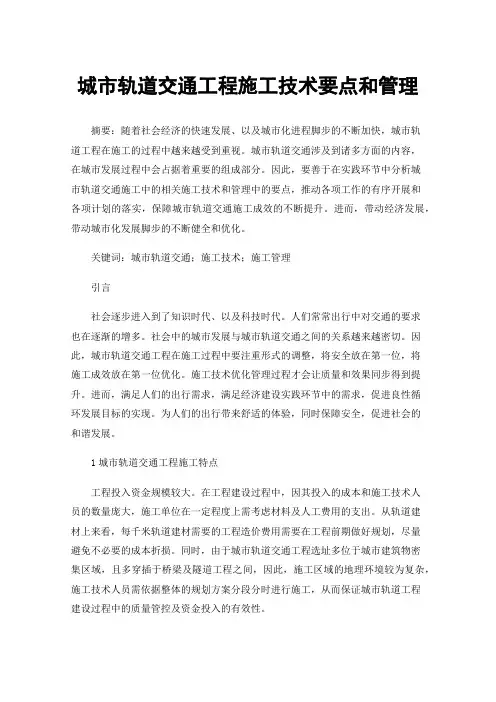 城市轨道交通工程施工技术要点和管理

摘要：随着社会经济的快速发展、以及城市化进程脚步的不断加快，城市轨道工程在施工的过程中越来越受到重视。城市轨道交通涉及到诸多方面的内容，在城市发展过程中会占据着重要的组成部分。因此，要善于在实践环节中分析城市轨道交通施工中的相关施工技术和管理中的要点，推动各项工作的有序开展和各项计划的落实，保障城市轨道交通施工成效的不断提升。进而，带动经济发展，带动城市化发展脚步的不断健全和优化。

关键词：城市轨道交通；施工技术；施工管理

引言

社会逐步进入到了知识时代、以及科技时代。人们常常出行中对交通的要求也在逐渐的增多。社会中的城市发展与城市轨道交通之间的关系越来越密切。因此，城市轨道交通工程在施工过程中要注重形式的调整，将安全放在第一位，将施工成效放在第一位优化。施工技术优化管理过程才会让质量和效果同步得到提升。进而，满足人们的出行需求，满足经济建设实践环节中的需求，促进良性循环发展目标的实现。为人们的出行带来舒适的体验，同时保障安全，促进社会的和谐发展。

1 城市轨道交通工程施工特点

工程投入资金规模较大。在工程建设过程中，因其投入的成本和施工技术人员的数量庞大，施工单位在一定程度上需考虑材料及人工费用的支出。从轨道建材上来看，每千米轨道建材需要的工程造价费用需要在工程前期做好规划，尽量避免不必要的成本折损。同时，由于城市轨道交通工程选址多位于城市建筑物密集区域，且多穿插于桥梁及隧道工程之间，因此，施工区域的地理环境较为复杂，施工技术人员需依据整体的规划方案分段分时进行施工，从而保证城市轨道工程建设过程中的质量管控及资金投入的有效性。